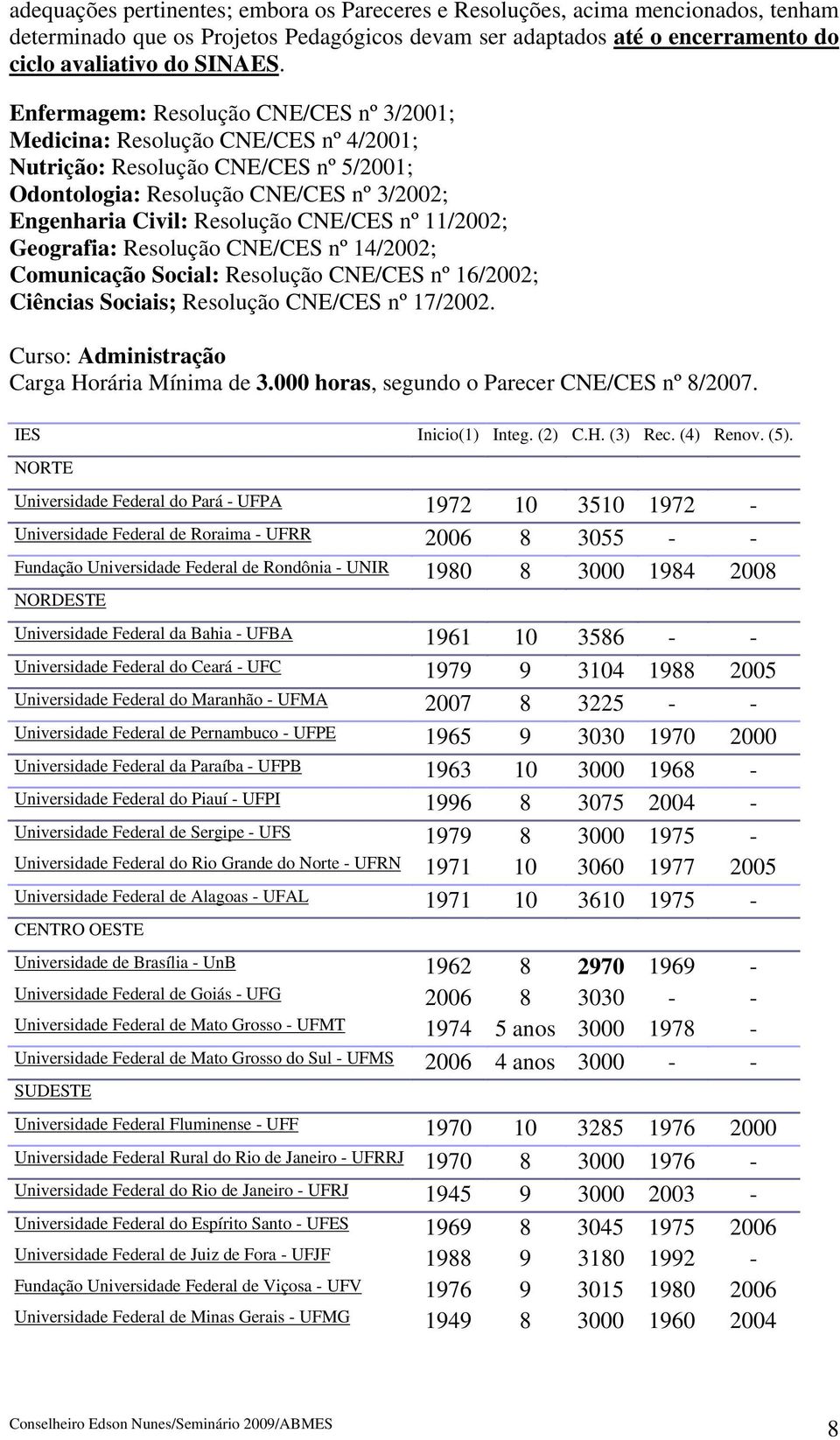 adequações pertinentes; embora os Pareceres e Resoluções, acima mencionados, tenham determinado que os Projetos Pedagógicos devam ser adaptados até o encerramento do ciclo avaliativo do SINAES.

Enfermagem: Resolução CNE/CES nº 3/2001;
Medicina: Resolução CNE/CES nº 4/2001;
Nutrição: Resolução CNE/CES nº 5/2001;
Odontologia: Resolução CNE/CES nº 3/2002;
Engenharia Civil: Resolução CNE/CES nº 11/2002;
Geografia: Resolução CNE/CES nº 14/2002;
Comunicação Social: Resolução CNE/CES nº 16/2002;
Ciências Sociais; Resolução CNE/CES nº 17/2002.

Curso: Administração
Carga Horária Mínima de 3.000 horas, segundo o Parecer CNE/CES nº 8/2007.

| IES | Inicio(1) | Integ. (2) | C.H. (3) | Rec. (4) | Renov. (5). |
|---|---|---|---|---|---|
| NORTE | | | | | |
| Universidade Federal do Pará - UFPA | 1972 | 10 | 3510 | 1972 | - |
| Universidade Federal de Roraima - UFRR | 2006 | 8 | 3055 | - | - |
| Fundação Universidade Federal de Rondônia - UNIR | 1980 | 8 | 3000 | 1984 | 2008 |
| NORDESTE | | | | | |
| Universidade Federal da Bahia - UFBA | 1961 | 10 | 3586 | - | - |
| Universidade Federal do Ceará - UFC | 1979 | 9 | 3104 | 1988 | 2005 |
| Universidade Federal do Maranhão - UFMA | 2007 | 8 | 3225 | - | - |
| Universidade Federal de Pernambuco - UFPE | 1965 | 9 | 3030 | 1970 | 2000 |
| Universidade Federal da Paraíba - UFPB | 1963 | 10 | 3000 | 1968 | - |
| Universidade Federal do Piauí - UFPI | 1996 | 8 | 3075 | 2004 | - |
| Universidade Federal de Sergipe - UFS | 1979 | 8 | 3000 | 1975 | - |
| Universidade Federal do Rio Grande do Norte - UFRN | 1971 | 10 | 3060 | 1977 | 2005 |
| Universidade Federal de Alagoas - UFAL | 1971 | 10 | 3610 | 1975 | - |
| CENTRO OESTE | | | | | |
| Universidade de Brasília - UnB | 1962 | 8 | 2970 | 1969 | - |
| Universidade Federal de Goiás - UFG | 2006 | 8 | 3030 | - | - |
| Universidade Federal de Mato Grosso - UFMT | 1974 | 5 anos | 3000 | 1978 | - |
| Universidade Federal de Mato Grosso do Sul - UFMS | 2006 | 4 anos | 3000 | - | - |
| SUDESTE | | | | | |
| Universidade Federal Fluminense - UFF | 1970 | 10 | 3285 | 1976 | 2000 |
| Universidade Federal Rural do Rio de Janeiro - UFRRJ | 1970 | 8 | 3000 | 1976 | - |
| Universidade Federal do Rio de Janeiro - UFRJ | 1945 | 9 | 3000 | 2003 | - |
| Universidade Federal do Espírito Santo - UFES | 1969 | 8 | 3045 | 1975 | 2006 |
| Universidade Federal de Juiz de Fora - UFJF | 1988 | 9 | 3180 | 1992 | - |
| Fundação Universidade Federal de Viçosa - UFV | 1976 | 9 | 3015 | 1980 | 2006 |
| Universidade Federal de Minas Gerais - UFMG | 1949 | 8 | 3000 | 1960 | 2004 |

Conselheiro Edson Nunes/Seminário 2009/ABMES
8